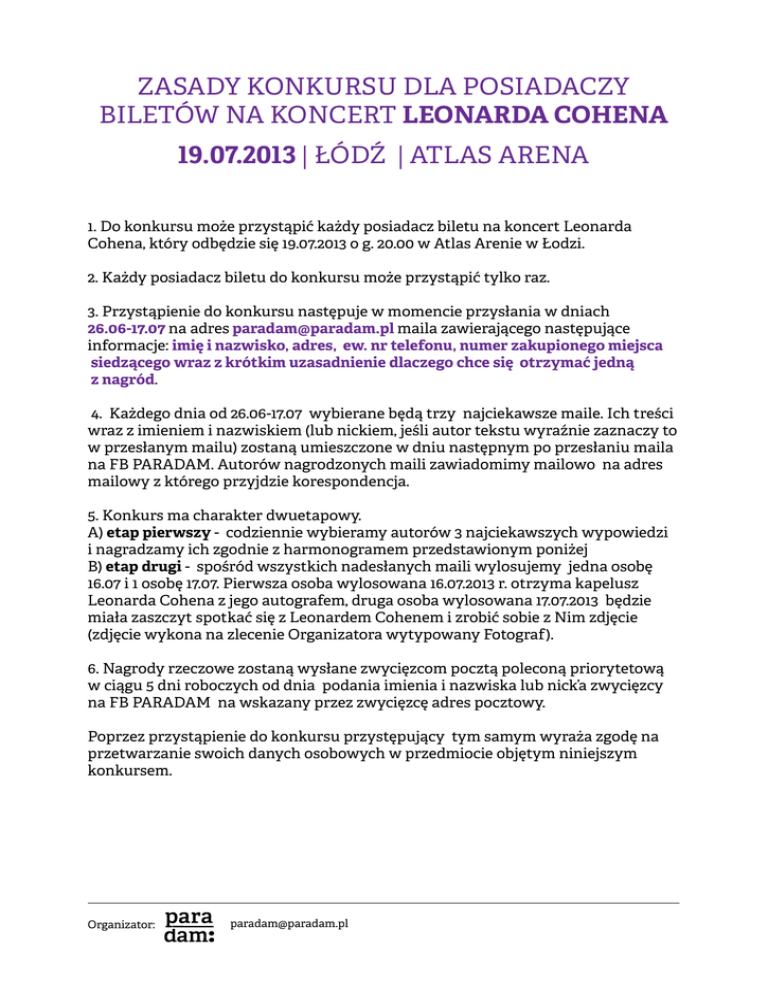 ZASADY KONKURSU DLA POSIADACZY BILETÓW NA KONCERT LEONARDA COHENA

19.07.2013 | ŁÓDŹ | ATLAS ARENA

1. Do konkursu może przystąpić każdy posiadacz biletu na koncert Leonarda Cohena, który odbędzie się 19.07.2013 o g. 20.00 w Atlas Arenie w Łodzi.

2. Każdy posiadacz biletu do konkursu może przystąpić tylko raz.

3. Przystąpienie do konkursu następuje w momencie przysłania w dniach 26.06-17.07 na adres paradam@paradam.pl maila zawierającego następujące informacje: imię i nazwisko, adres, ew. nr telefonu, numer zakupionego miejsca siedzącego wraz z krótkim uzasadnienie dlaczego chce się otrzymać jedną z nagród.

4. Każdego dnia od 26.06-17.07 wybierane będą trzy najciekawsze maile. Ich treści wraz z imieniem i nazwiskiem (lub nickiem, jeśli autor tekstu wyraźnie zaznaczy to w przesłanym mailu) zostaną umieszczone w dniu następnym po przesłaniu maila na FB PARADAM. Autorów nagrodzonych maili zawiadomimy mailowo na adres mailowy z którego przyjdzie korespondencja.

5. Konkurs ma charakter dwuetapowy.
A) etap pierwszy - codziennie wybieramy autorów 3 najciekawszych wypowiedzi i nagradzamy ich zgodnie z harmonogramem przedstawionym poniżej
B) etap drugi - spośród wszystkich nadesłanych maili wylosujemy jedna osobę 16.07 i 1 osobę 17.07. Pierwsza osoba wylosowana 16.07.2013 r. otrzyma kapelusz Leonarda Cohena z jego autografem, druga osoba wylosowana 17.07.2013 będzie miała zaszczyt spotkać się z Leonardem Cohenem i zrobić sobie z Nim zdjęcie (zdjęcie wykona na zlecenie Organizatora wytypowany Fotograf).

6. Nagrody rzeczowe zostaną wysłane zwycięzcom pocztą poleconą priorytetową w ciągu 5 dni roboczych od dnia podania imienia i nazwiska lub nick'a zwycięzcy na FB PARADAM na wskazany przez zwycięzcę adres pocztowy.

Poprzez przystąpienie do konkursu przystępujący tym samym wyraża zgodę na przetwarzanie swoich danych osobowych w przedmiocie objętym niniejszym konkursem.

Organizator: para dam: paradam@paradam.pl